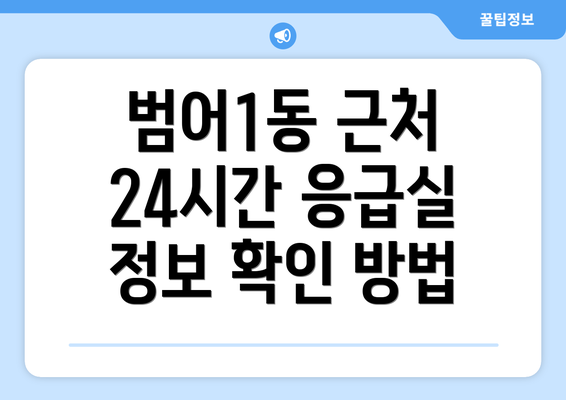 꿀팁정보

범어1동 근처 24시간 응급실 정보 확인 방법